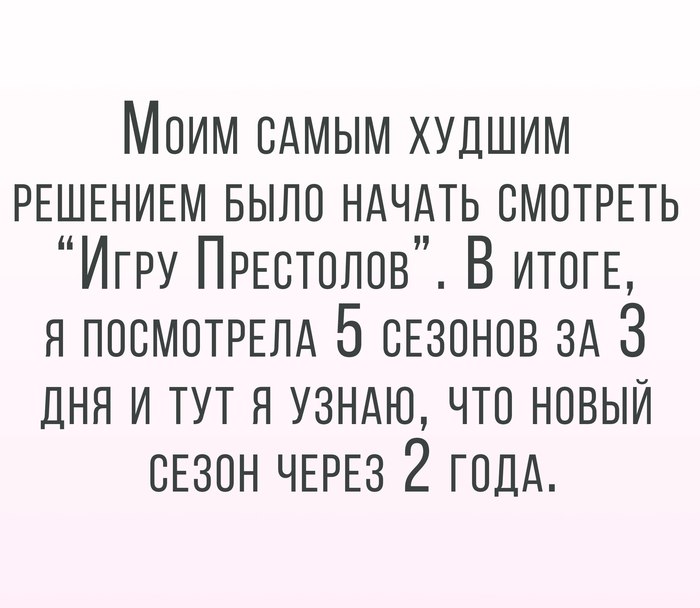 Моим самым худшим решением было начать смотреть “Игру Престолов”. В итоге, я посмотрела 5 сезонов за 3 дня и тут я узнаю, что новый сезон через 2 года.